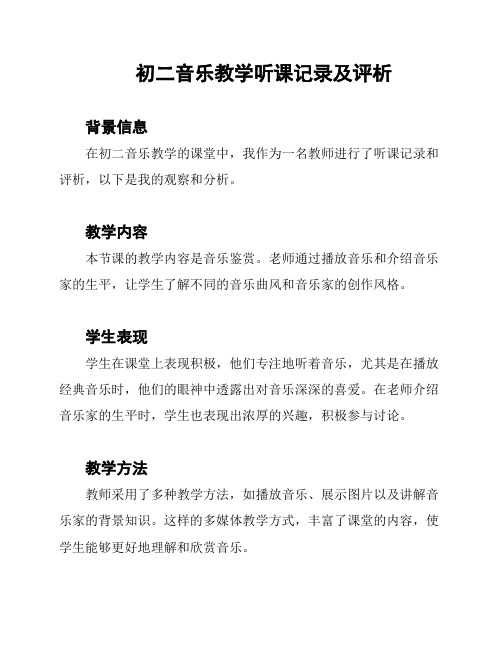 初二音乐教学听课记录及评析

背景信息

在初二音乐教学的课堂中，我作为一名教师进行了听课记录和评析，以下是我的观察和分析。

教学内容

本节课的教学内容是音乐鉴赏。老师通过播放音乐和介绍音乐家的生平，让学生了解不同的音乐曲风和音乐家的创作风格。

学生表现

学生在课堂上表现积极，他们专注地听着音乐，尤其是在播放经典音乐时，他们的眼神中透露出对音乐深深的喜爱。在老师介绍音乐家的生平时，学生也表现出浓厚的兴趣，积极参与讨论。

教学方法

教师采用了多种教学方法，如播放音乐、展示图片以及讲解音乐家的背景知识。这样的多媒体教学方式，丰富了课堂的内容，使学生能够更好地理解和欣赏音乐。